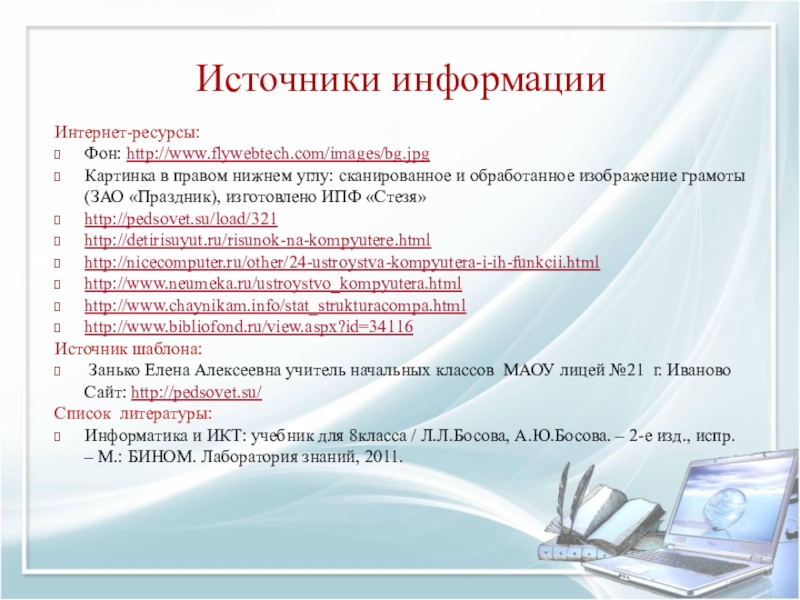 Источники информации

Интернет-ресурсы:

Фон: http://www.flywebtech.com/images/bg.jpg

Картинка в правом нижнем углу: сканированное и обработанное изображение грамоты (ЗАО «Праздник), изготовлено ИПФ «Стезя»

http://pedsovet.su/load/321

http://detirisuyut.ru/risunok-na-kompyutere.html

http://nicecomputer.ru/other/24-ustroystva-kompyutera-i-ih-funkcii.html

http://www.neumeka.ru/ustroystvo_kompyutera.html

http://www.chaynikam.info/stat_strukturacompa.html

http://www.bibliofond.ru/view.aspx?id=34116

Источник шаблона:

Занько Елена Алексеевна учитель начальных классов МАОУ лицей №21 г. Иваново Сайт: http://pedsovet.su/

Список литературы:

Информатика и ИКТ: учебник для 8класса / Л.Л.Босова, А.Ю.Босова. – 2-е изд., испр. – М.: БИНОМ. Лаборатория знаний, 2011.